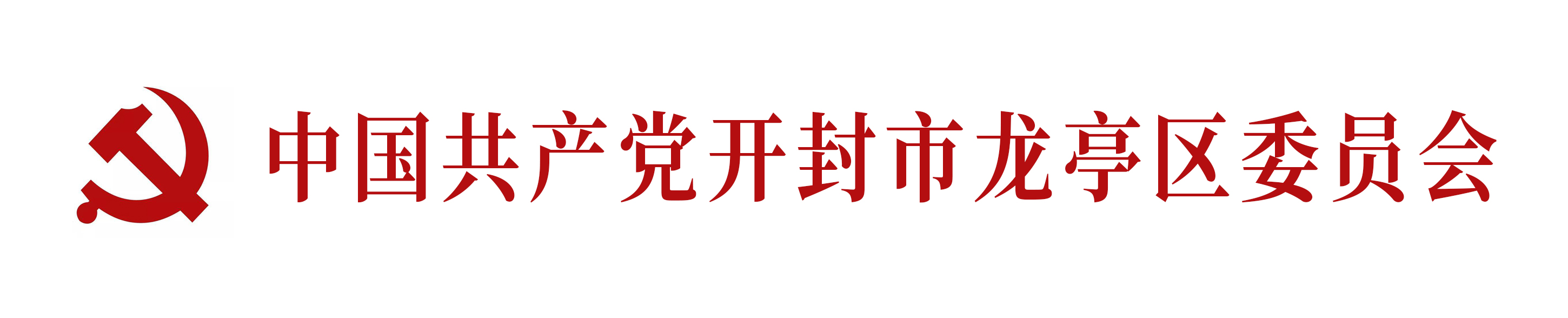 中国共产党开封市龙亭区委员会